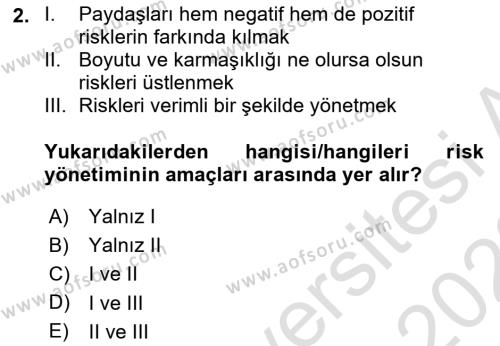 2. I. Paydaşları hem negatif hem de pozitif risklerin farkında kılmak
II. Boyutu ve karmaşıklığı ne olursa olsun riskleri üstlenmek
III. Riskleri verimli bir şekilde yönetmek

Yukarıdakilerden hangisi/hangileri risk yönetiminin amaçları arasında yer alır?

A) Yalnız I
B) Yalnız II
C) I ve II
D) I ve III
E) II ve III

www.aofsoru.com